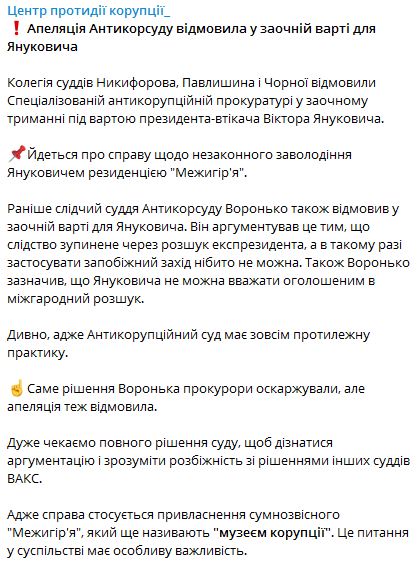 Центр протидії корупції_
❗ Апеляція Антикорсуду відмовила у заочній варті для Януковича

Колегія суддів Никифорова, Павлишина і Чорної відмовили Спеціалізованій антикорупційній прокуратурі у заочному триманні під вартою президента-втікача Віктора Януковича.

📌Йдеться про справу щодо незаконного заволодіння Януковичем резиденцією "Межигір'я".

Раніше слідчий суддя Антикорсуду Воронько також відмовив у заочній варті для Януковича. Він аргументував це тим, що слідство зупинене через розшук експрезидента, а в такому разі застосувати запобіжний захід нібито не можна. Також Воронько зазначив, що Януковича не можна вважати оголошеним в міжгародний розшук.

Дивно, адже Антикорупційний суд має зовсім протилежну практику.

☝ Саме рішення Воронька прокурори оскаржували, але апеляція теж відмовила.

Дуже чекаємо повного рішення суду, щоб дізнатися аргументацію і зрозуміти розбіжність зі рішеннями інших суддів ВАКС.

Адже справа стосується привласнення сумнозвісного "Межигір'я", який ще називають "музеєм корупції". Це питання у суспільстві має особливу важливість.